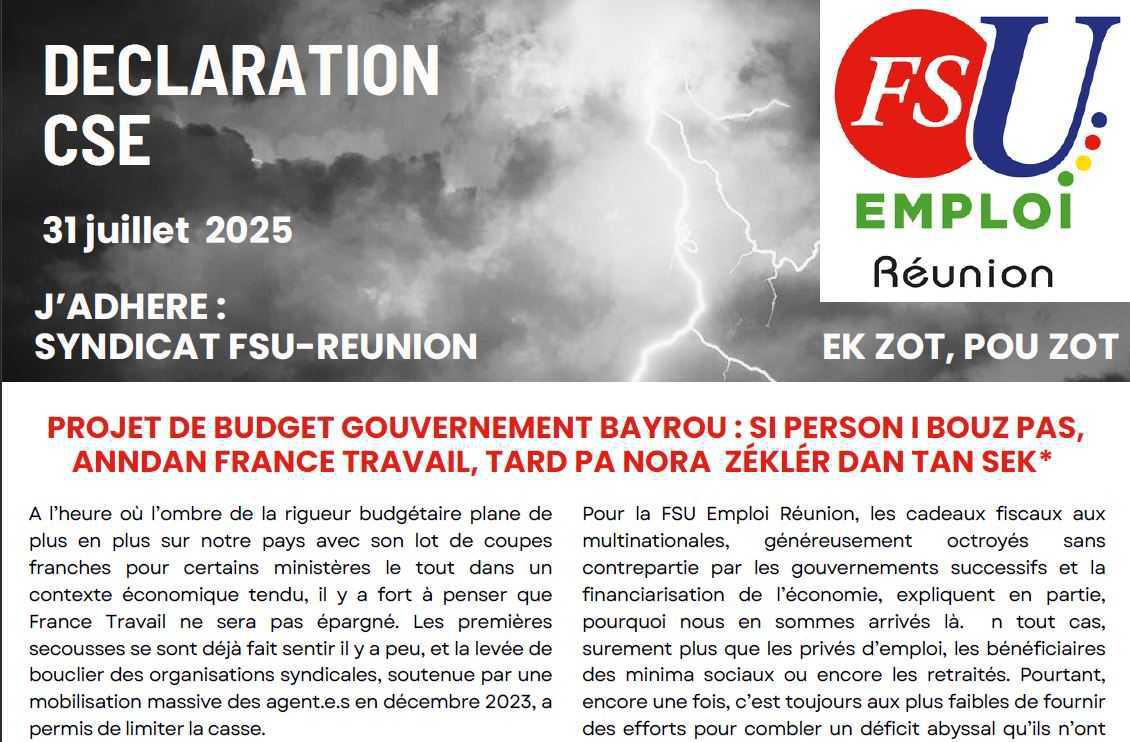 DECLARATION CSE

31 juillet 2025

J'ADHERE : SYNDICAT FSU-REUNION

FSU EMPLOI Réunion

EK ZOT, POU ZOT

PROJET DE BUDGET GOUVERNEMENT BAYROU : SI PERSON I BOUZ PAS, ANNDAN FRANCE TRAVAIL, TARD PA NORA ZÉKLÉR DAN TAN SEK*

A l'heure où l'ombre de la rigueur budgétaire plane de plus en plus sur notre pays avec son lot de coupes franches pour certains ministères le tout dans un contexte économique tendu, il y a fort à penser que France Travail ne sera pas épargné. Les premières secousses se sont déjà fait sentir il y a peu, et la levée de bouclier des organisations syndicales, soutenue par une mobilisation massive des agent.e.s en décembre 2023, a permis de limiter la casse.

Pour la FSU Emploi Réunion, les cadeaux fiscaux aux multinationales, généreusement octroyés sans contrepartie par les gouvernements successifs et la financiarisation de l'économie, expliquent en partie, pourquoi nous en sommes arrivés là. n tout cas, surement plus que les privés d'emploi, les bénéficiaires des minima sociaux ou encore les retraités. Pourtant, encore une fois, c'est toujours aux plus faibles de fournir des efforts pour combler un déficit abyssal qu'ils n'ont